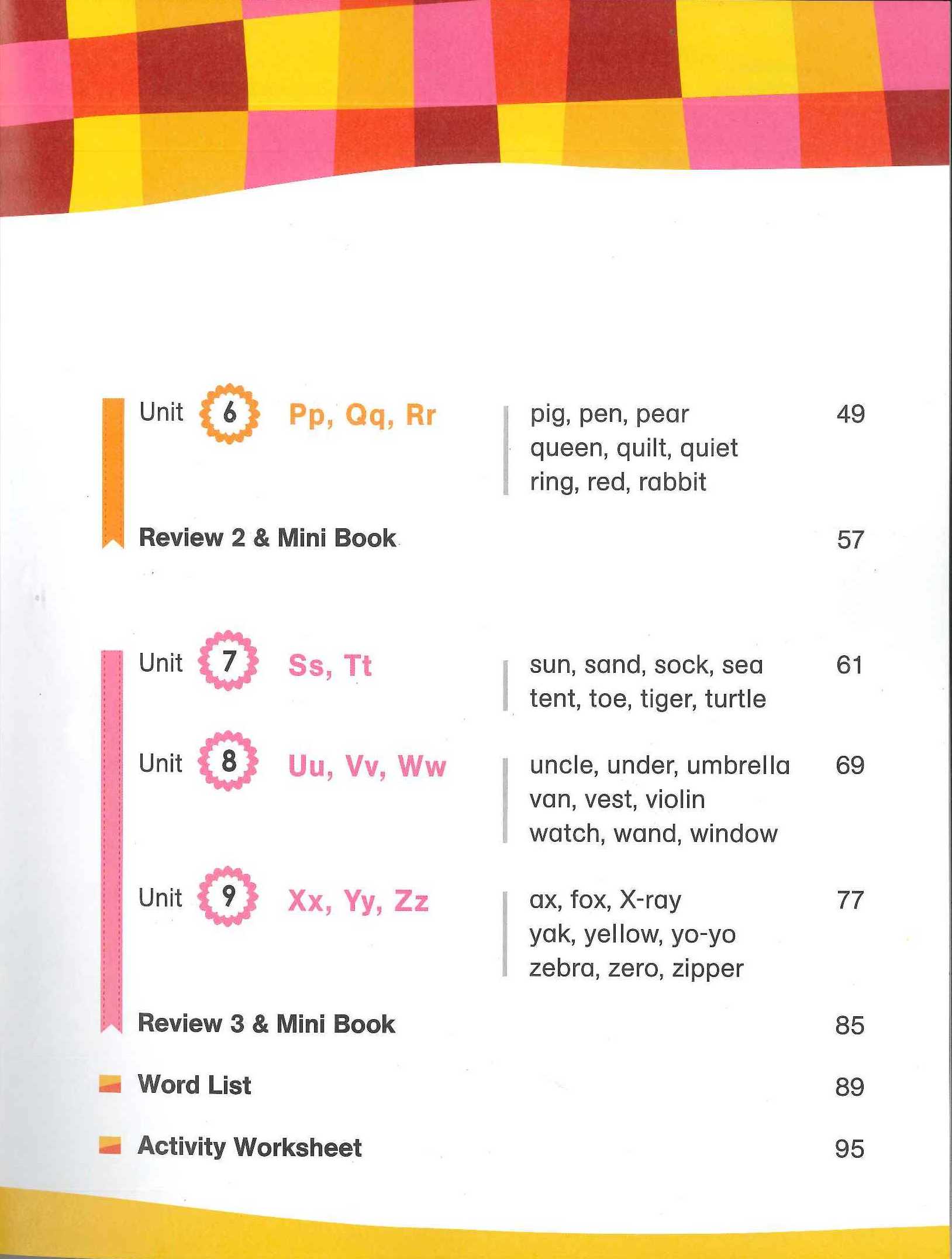 Unit 6 Pp, Qq, Rr

pig, pen, pear
queen, quilt, quiet
ring, red, rabbit

49

Review 2 & Mini Book 57

Unit 7 Ss, Tt

sun, sand, sock, sea
tent, toe, tiger, turtle

61

Unit 8 Uu, Vv, Ww

uncle, under, umbrella
van, vest, violin
watch, wand, window

69

Unit 9 Xx, Yy, Zz

ax, fox, X-ray
yak, yellow, yo-yo
zebra, zero, zipper

77

Review 3 & Mini Book 85

Word List 89

Activity Worksheet 95